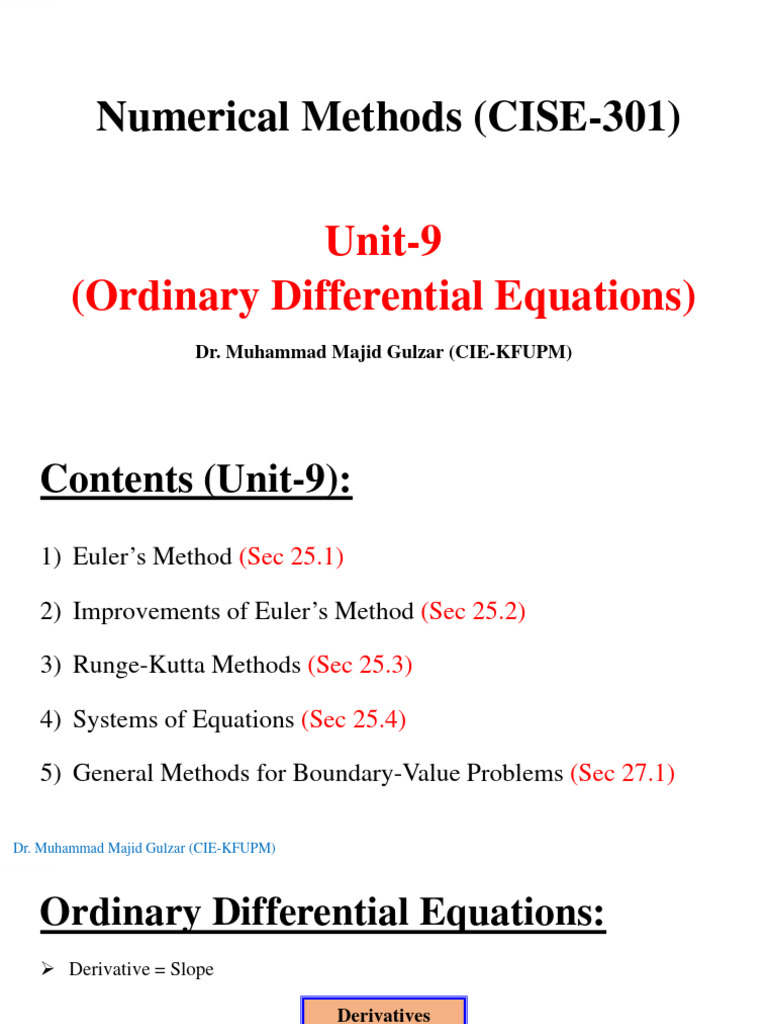 Numerical Methods (CISE-301)

Unit-9
(Ordinary Differential Equations)

Dr. Muhammad Majid Gulzar (CIE-KFUPM)

Contents (Unit-9):

1) Euler's Method (Sec 25.1)

2) Improvements of Euler's Method (Sec 25.2)

3) Runge-Kutta Methods (Sec 25.3)

4) Systems of Equations (Sec 25.4)

5) General Methods for Boundary-Value Problems (Sec 27.1)

Dr. Muhammad Majid Gulzar (CIE-KFUPM)

Ordinary Differential Equations:

➢ Derivative = Slope

Derivatives